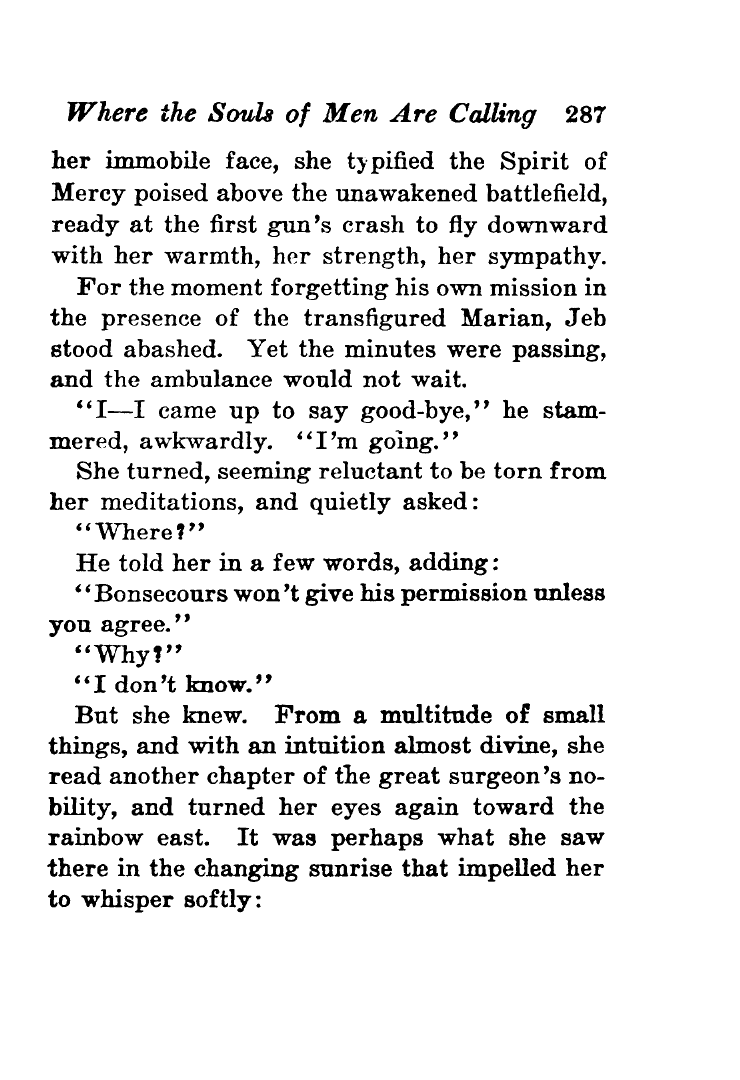 Where the Souls of Men Are Calling 287

her immobile face, she typified the Spirit of Mercy poised above the unawakened battlefield, ready at the first gun's crash to fly downward with her warmth, her strength, her sympathy.

For the moment forgetting his own mission in the presence of the transfigured Marian, Jeb stood abashed. Yet the minutes were passing, and the ambulance would not wait.

"I—I came up to say good-bye," he stammered, awkwardly. "I'm going."

She turned, seeming reluctant to be torn from her meditations, and quietly asked:

"Where?"

He told her in a few words, adding:

"Bonsecours won't give his permission unless you agree."

"Why?"

"I don't know."

But she knew. From a multitude of small things, and with an intuition almost divine, she read another chapter of the great surgeon's nobility, and turned her eyes again toward the rainbow east. It was perhaps what she saw there in the changing sunrise that impelled her to whisper softly: